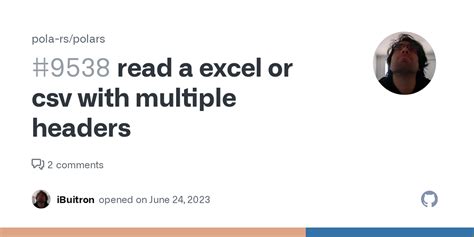 pola-rs/polars

#9538 read a excel or csv with multiple headers

2 comments

iBuitron opened on June 24, 2023